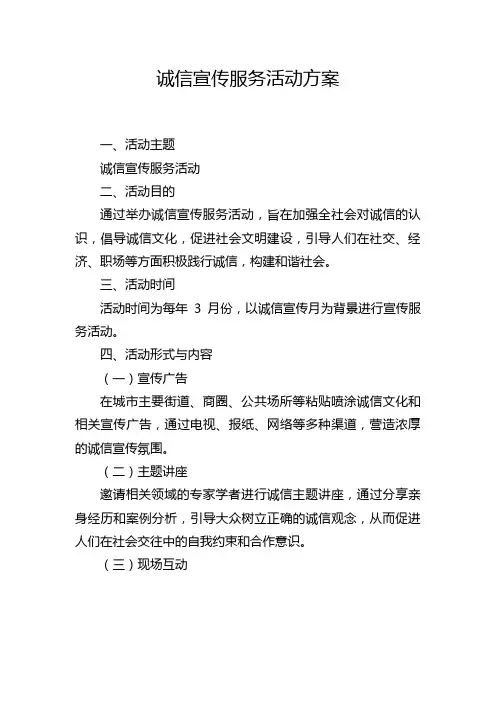 诚信宣传服务活动方案

一、活动主题

诚信宣传服务活动

二、活动目的

通过举办诚信宣传服务活动，旨在加强全社会对诚信的认识，倡导诚信文化，促进社会文明建设，引导人们在社交、经济、职场等方面积极践行诚信，构建和谐社会。

三、活动时间

活动时间为每年 3 月份，以诚信宣传月为背景进行宣传服务活动。

四、活动形式与内容

（一）宣传广告

在城市主要街道、商圈、公共场所等粘贴喷涂诚信文化和相关宣传广告，通过电视、报纸、网络等多种渠道，营造浓厚的诚信宣传氛围。

（二）主题讲座

邀请相关领域的专家学者进行诚信主题讲座，通过分享亲身经历和案例分析，引导大众树立正确的诚信观念，从而促进人们在社会交往中的自我约束和合作意识。

（三）现场互动